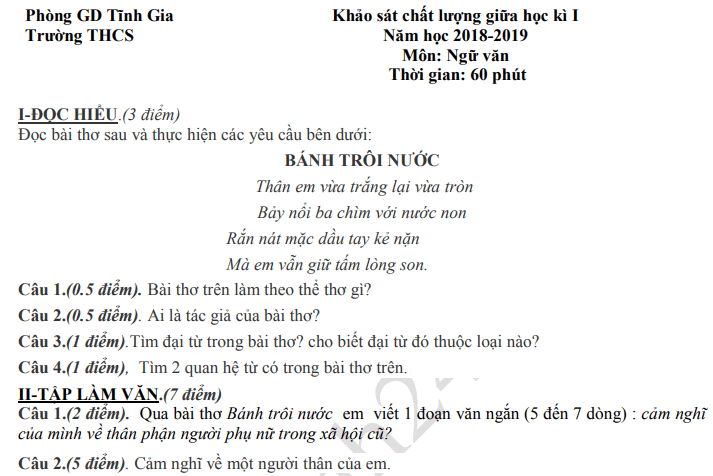 Phòng GD Tĩnh Gia
Trường THCS

Khảo sát chất lượng giữa học kì I
Năm học 2018-2019
Môn: Ngữ văn
Thời gian: 60 phút

I-ĐỌC HIỂU.(3 điểm)
Đọc bài thơ sau và thực hiện các yêu cầu bên dưới:

BÁNH TRÔI NƯỚC
Thân em vừa trắng lại vừa tròn
Bảy nổi ba chìm với nước non
Rắn nát mặc dầu tay kẻ nặn
Mà em vẫn giữ tấm lòng son.

Câu 1.(0.5 điểm). Bài thơ trên làm theo thể thơ gì?

Câu 2.(0.5 điểm). Ai là tác giả của bài thơ?

Câu 3.(1 điểm).Tìm đại từ trong bài thơ? cho biết đại từ đó thuộc loại nào?

Câu 4.(1 điểm), Tìm 2 quan hệ từ có trong bài thơ trên.

II-TẬP LÀM VĂN.(7 điểm)
Câu 1.(2 điểm). Qua bài thơ Bánh trôi nước em viết 1 đoạn văn ngắn (5 đến 7 dòng) : cảm nghĩ của mình về thân phận người phụ nữ trong xã hội cũ?

Câu 2.(5 điểm). Cảm nghĩ về một người thân của em.